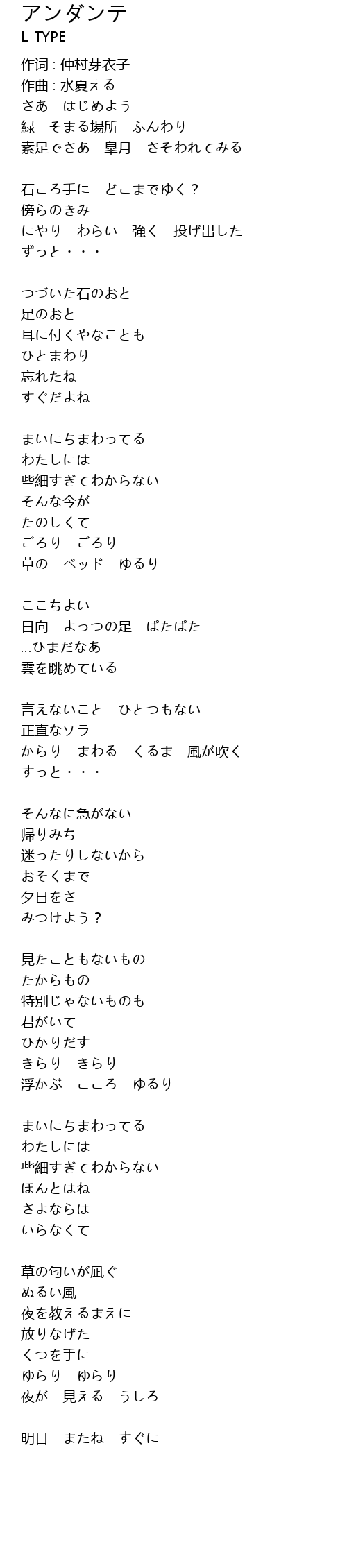 アンダンテ
L-TYPE

作词 : 仲村芽衣子
作曲 : 水夏える
さあ　はじめよう
緑　そまる場所　ふんわり
素足でさあ　皐月　さそわれてみる

石ころ手に　どこまでゆく？
傍らのきみ
にやり　わらい　強く　投げ出した
ずっと・・・

つづいた石のおと
足のおと
耳に付くやなことも
ひとまわり
忘れたね
すぐだよね

まいにちまわってる
わたしには
些細すぎてわからない
そんな今が
たのしくて
ごろり　ごろり
草の　ベッド　ゆるり

ここちよい
日向　よっつの足　ぱたぱた
...ひまだなあ
雲を眺めている

言えないこと　ひとつもない
正直なソラ
からり　まわる　くるま　風が吹く
すっと・・・

そんなに急がない
帰りみち
迷ったりしないから
おそくまで
夕日をさ
みつけよう？

見たこともないもの
たからもの
特別じゃないものも
君がいて
ひかりだす
きらり　きらり
浮かぶ　こころ　ゆるり

まいにちまわってる
わたしには
些細すぎてわからない
ほんとはね
さよならは
いらなくて

草の匂いが凪ぐ
ぬるい風
夜を教えるまえに
放りなげた
くつを手に
ゆらり　ゆらり
夜が　見える　うしろ

明日　またね　すぐに